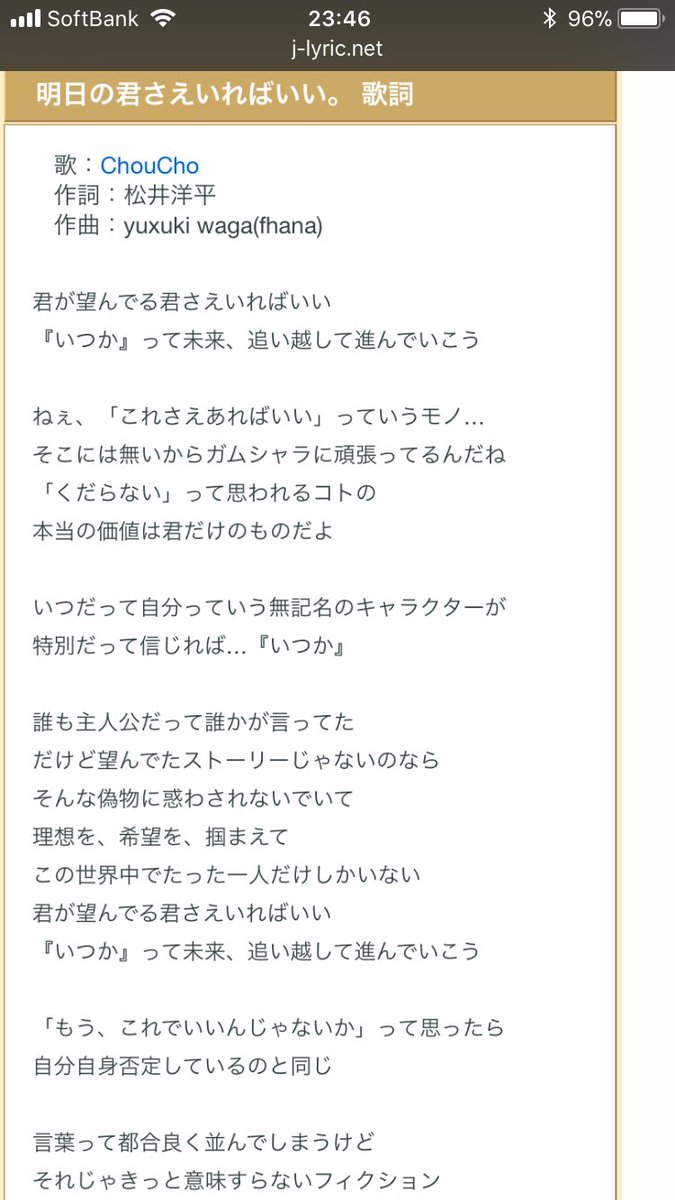 SoftBank 23:46 96%
j-lyric.net

明日の君さえいればいい。 歌詞

歌：ChouCho
作詞：松井洋平
作曲：yuxuki waga(fhana)

君が望んでる君さえいればいい
『いつか』って未来、追い越して進んでいこう

ねぇ、「これさえあればいい」っていうモノ…
そこには無いからガムシャラに頑張ってるんだね
「くだらない」って思われるコトの
本当の価値は君だけのものだよ

いつだって自分っていう無記名のキャラクターが
特別だって信じれば…『いつか』

誰も主人公だって誰かが言ってた
だけど望んでたストーリーじゃないのなら
そんな偽物に惑わされないでいて
理想を、希望を、掴まえて
この世界中でたった一人だけしかいない
君が望んでる君さえいればいい
『いつか』って未来、追い越して進んでいこう

「もう、これでいいんじゃないか」って思ったら
自分自身否定しているのと同じ

言葉って都合良く並んでしまうけど
それじゃきっと意味すらないフィクション